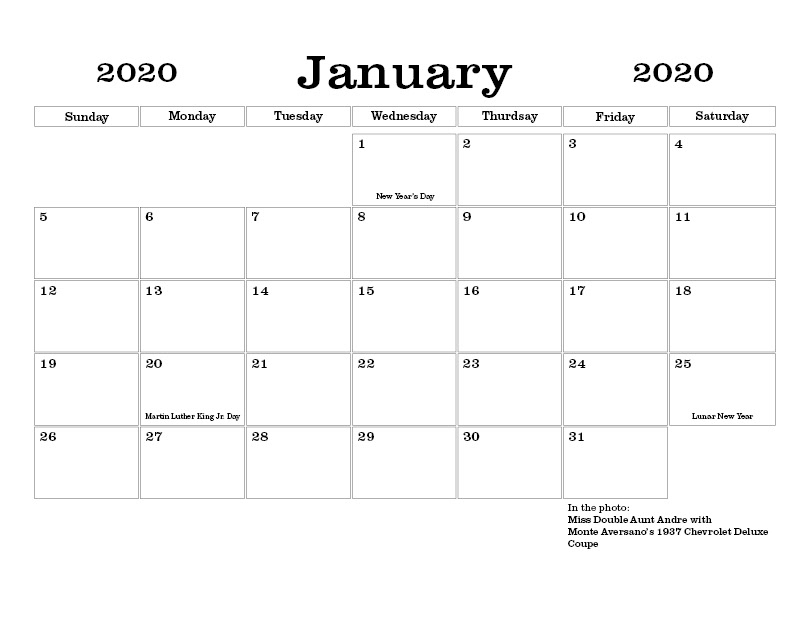 2020 January 2020

| Sunday | Monday | Tuesday | Wednesday | Thursday | Friday | Saturday |
|---|---|---|---|---|---|---|
| | | | 1 New Year's Day | 2 | 3 | 4 |
| 5 | 6 | 7 | 8 | 9 | 10 | 11 |
| 12 | 13 | 14 | 15 | 16 | 17 | 18 |
| 19 | 20 Martin Luther King Jr. Day | 21 | 22 | 23 | 24 | 25 Lunar New Year |
| 26 | 27 | 28 | 29 | 30 | 31 | |

In the photo:
Miss Double Aunt Andre with Monte Aversano's 1937 Chevrolet Deluxe Coupe